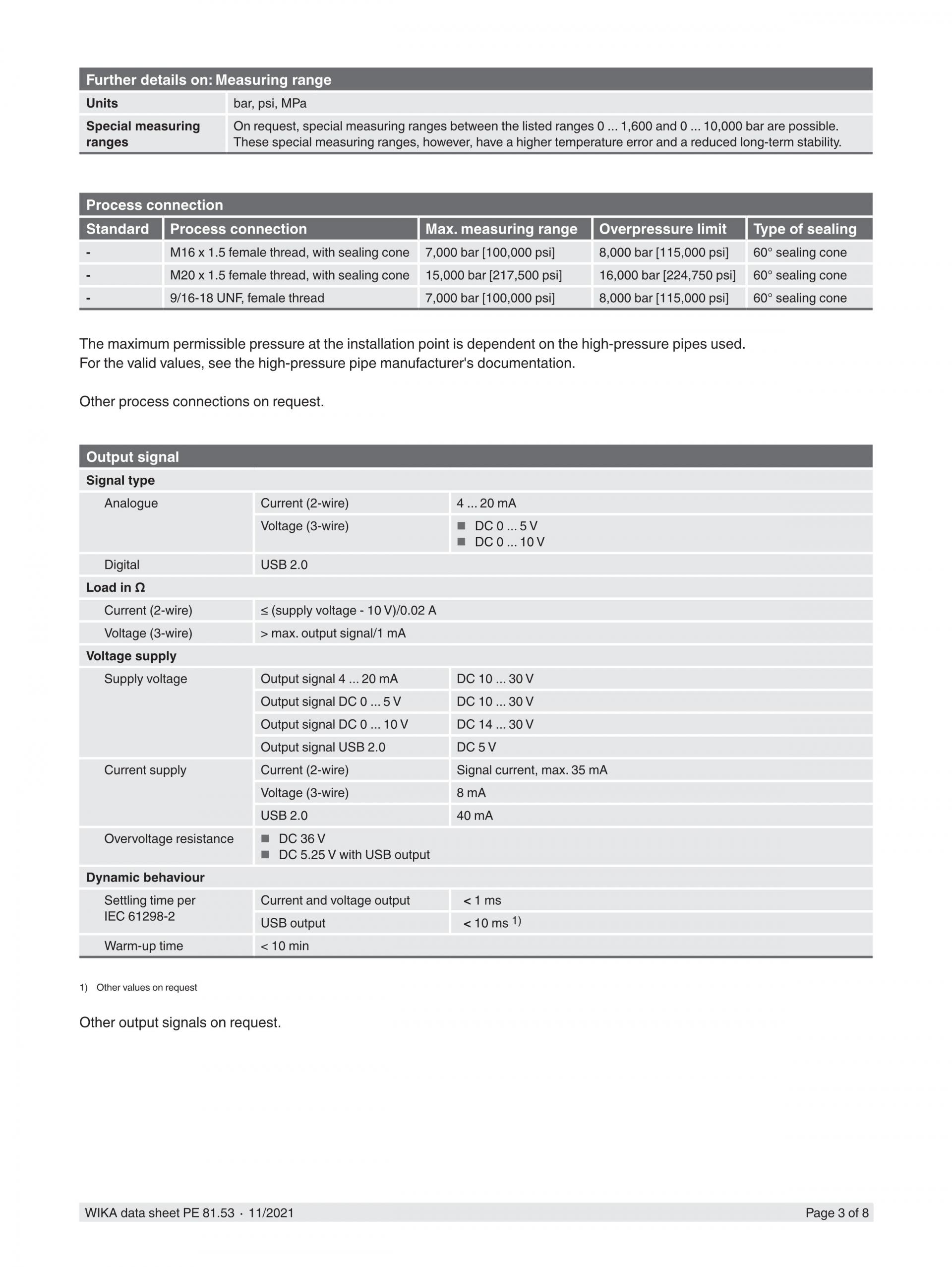 | Further details on: Measuring range | |
|---|---|
| Units | bar, psi, MPa |
| Special measuring ranges | On request, special measuring ranges between the listed ranges 0 ... 1,600 and 0 ... 10,000 bar are possible. These special measuring ranges, however, have a higher temperature error and a reduced long-term stability. |

Process connection

| Standard | Process connection | Max. measuring range | Overpressure limit | Type of sealing |
|---|---|---|---|---|
| - | M16 x 1.5 female thread, with sealing cone | 7,000 bar [100,000 psi] | 8,000 bar [115,000 psi] | 60° sealing cone |
| - | M20 x 1.5 female thread, with sealing cone | 15,000 bar [217,500 psi] | 16,000 bar [224,750 psi] | 60° sealing cone |
| - | 9/16-18 UNF, female thread | 7,000 bar [100,000 psi] | 8,000 bar [115,000 psi] | 60° sealing cone |

The maximum permissible pressure at the installation point is dependent on the high-pressure pipes used. For the valid values, see the high-pressure pipe manufacturer's documentation.

Other process connections on request.

| Output signal | | |
|---|---|---|
| Signal type | | |
| Analogue | Current (2-wire) | 4 ... 20 mA |
| | Voltage (3-wire) | ■ DC 0 ... 5 V ■ DC 0 ... 10 V |
| Digital | USB 2.0 | |
| Load in Ω | | |
| Current (2-wire) | ≤ (supply voltage - 10 V)/0.02 A | |
| Voltage (3-wire) | > max. output signal/1 mA | |
| Voltage supply | | |
| Supply voltage | Output signal 4 ... 20 mA | DC 10 ... 30 V |
| | Output signal DC 0 ... 5 V | DC 10 ... 30 V |
| | Output signal DC 0 ... 10 V | DC 14 ... 30 V |
| | Output signal USB 2.0 | DC 5 V |
| Current supply | Current (2-wire) | Signal current, max. 35 mA |
| | Voltage (3-wire) | 8 mA |
| | USB 2.0 | 40 mA |
| Overvoltage resistance | ■ DC 36 V ■ DC 5.25 V with USB output | |
| Dynamic behaviour | | |
| Settling time per IEC 61298-2 | Current and voltage output | < 1 ms |
| | USB output | < 10 ms 1) |
| Warm-up time | < 10 min | |

1) Other values on request

Other output signals on request.

WIKA data sheet PE 81.53 · 11/2021 Page 3 of 8